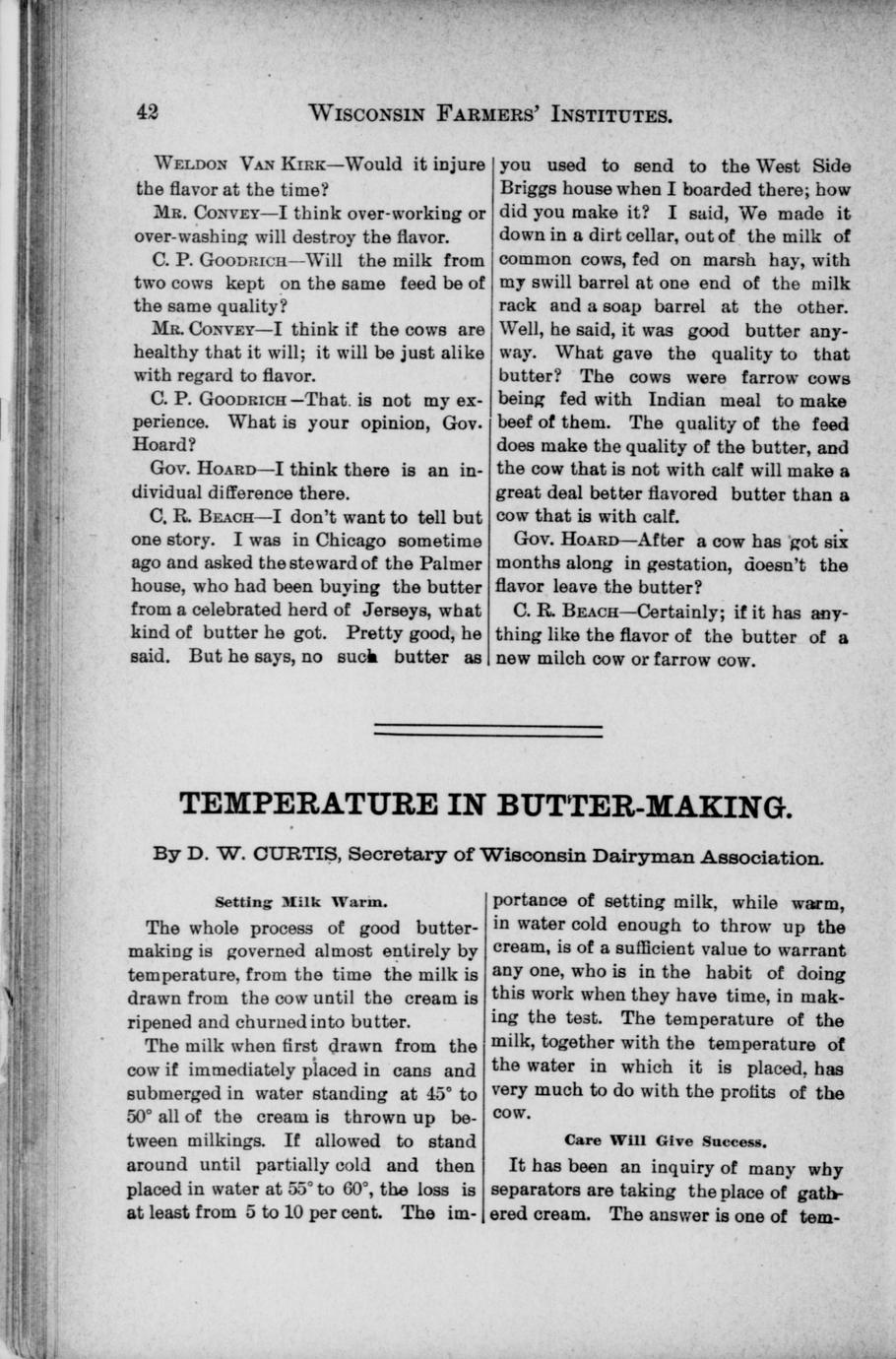 42 WISCONSIN FARMERS' INSTITUTES.

WELDON VAN KIRK—Would it injure the flavor at the time?

MR. CONVEY—I think over-working or over-washing will destroy the flavor.

C. P. GOODRICH—Will the milk from two cows kept on the same feed be of the same quality?

MR. CONVEY—I think if the cows are healthy that it will; it will be just alike with regard to flavor.

C. P. GOODRICH—That. is not my experience. What is your opinion, Gov. Hoard?

GOV. HOARD—I think there is an individual difference there.

C. R. BEACH—I don't want to tell but one story. I was in Chicago sometime ago and asked the steward of the Palmer house, who had been buying the butter from a celebrated herd of Jerseys, what kind of butter he got. Pretty good, he said. But he says, no such butter as you used to send to the West Side Briggs house when I boarded there; how did you make it? I said, We made it down in a dirt cellar, out of the milk of common cows, fed on marsh hay, with my swill barrel at one end of the milk rack and a soap barrel at the other. Well, he said, it was good butter anyway. What gave the quality to that butter? The cows were farrow cows being fed with Indian meal to make beef of them. The quality of the feed does make the quality of the butter, and the cow that is not with calf will make a great deal better flavored butter than a cow that is with calf.

GOV. HOARD—After a cow has got six months along in gestation, doesn't the flavor leave the butter?

C. R. BEACH—Certainly; if it has anything like the flavor of the butter of a new milch cow or farrow cow.

TEMPERATURE IN BUTTER-MAKING.

By D. W. CURTIS, Secretary of Wisconsin Dairyman Association.

Setting Milk Warm.

The whole process of good butter-making is governed almost entirely by temperature, from the time the milk is drawn from the cow until the cream is ripened and churned into butter.

The milk when first drawn from the cow if immediately placed in cans and submerged in water standing at 45° to 50° all of the cream is thrown up between milkings. If allowed to stand around until partially cold and then placed in water at 55° to 60°, the loss is at least from 5 to 10 per cent. The importance of setting milk, while warm, in water cold enough to throw up the cream, is of a sufficient value to warrant any one, who is in the habit of doing this work when they have time, in making the test. The temperature of the milk, together with the temperature of the water in which it is placed, has very much to do with the profits of the cow.

Care Will Give Success.

It has been an inquiry of many why separators are taking the place of gathered cream. The answer is one of tem-